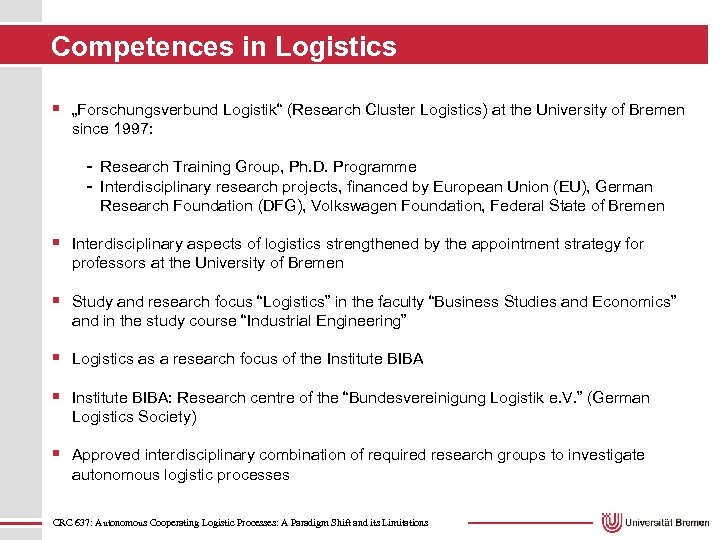 Competences in Logistics

▪ „Forschungsverbund Logistik“ (Research Cluster Logistics) at the University of Bremen since 1997:

- Research Training Group, Ph.D. Programme
- Interdisciplinary research projects, financed by European Union (EU), German Research Foundation (DFG), Volkswagen Foundation, Federal State of Bremen

▪ Interdisciplinary aspects of logistics strengthened by the appointment strategy for professors at the University of Bremen

▪ Study and research focus “Logistics” in the faculty “Business Studies and Economics” and in the study course “Industrial Engineering”

▪ Logistics as a research focus of the Institute BIBA

▪ Institute BIBA: Research centre of the “Bundesvereinigung Logistik e.V.” (German Logistics Society)

▪ Approved interdisciplinary combination of required research groups to investigate autonomous logistic processes

CRC 637: Autonomous Cooperating Logistic Processes: A Paradigm Shift and its Limitations

Universität Bremen